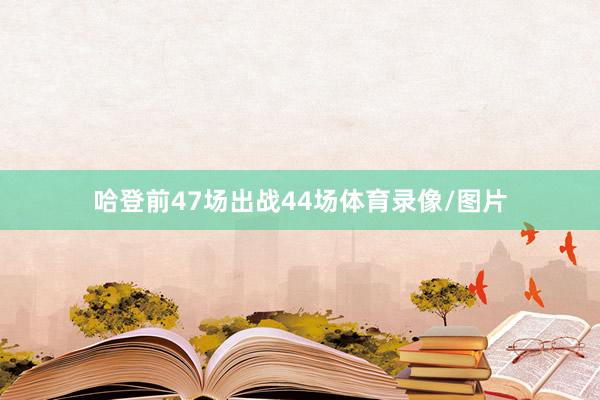 哈登前47场出战44场体育录像/图片